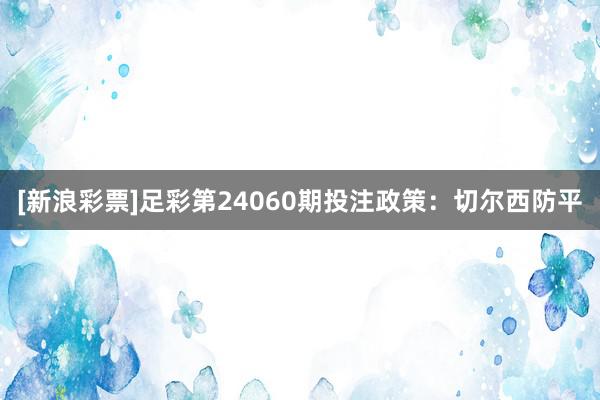 [新浪彩票]足彩第24060期投注政策：切尔西防平